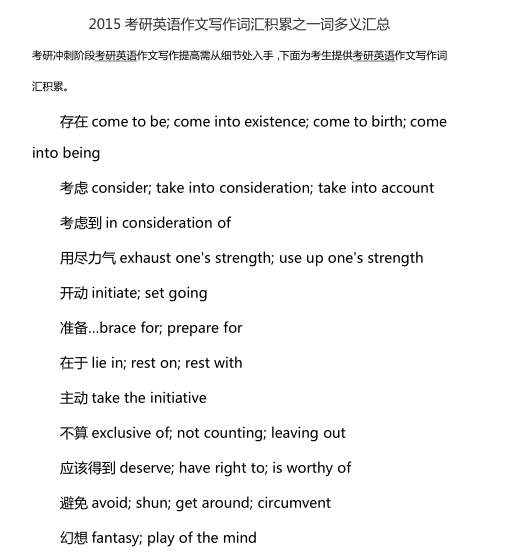 2015 考研英语作文写作词汇积累之一词多义汇总

考研冲刺阶段考研英语作文写作提高需从细节处入手，下面为考生提供考研英语作文写作词汇积累。

存在 come to be; come into existence; come to birth; come into being

考虑 consider; take into consideration; take into account

考虑到 in consideration of

用尽力气 exhaust one's strength; use up one's strength

开动 initiate; set going

准备...brace for; prepare for

在于 lie in; rest on; rest with

主动 take the initiative

不算 exclusive of; not counting; leaving out

应该得到 deserve; have right to; is worthy of

避免 avoid; shun; get around; circumvent

幻想 fantasy; play of the mind